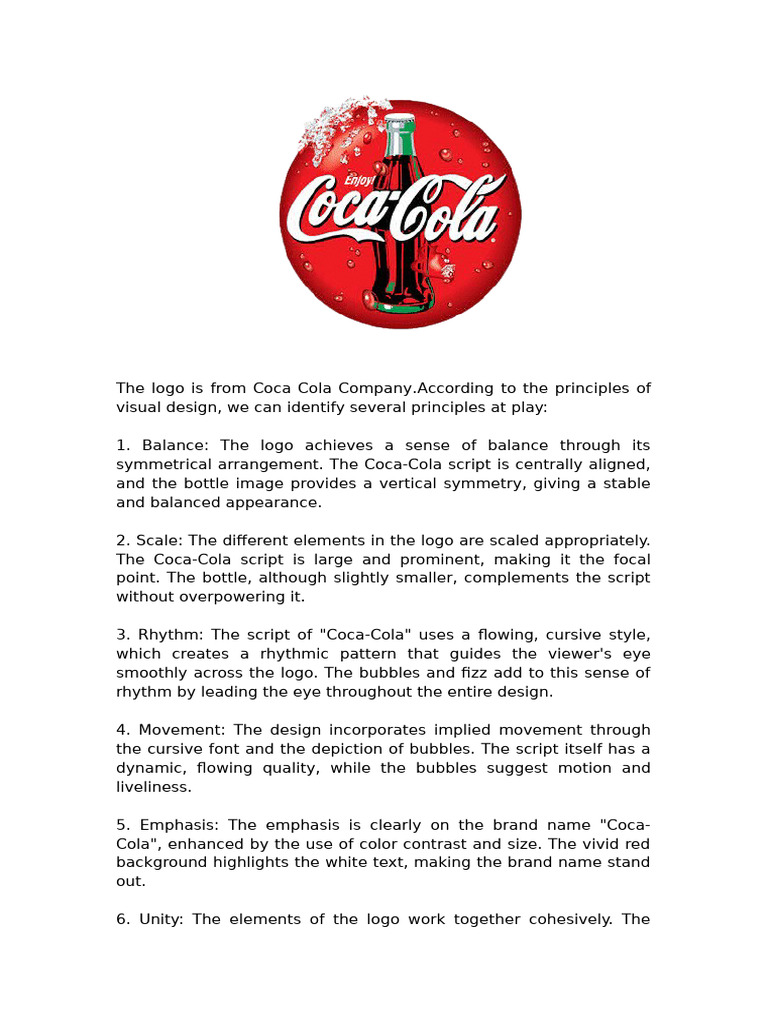 Enjoy Coca-Cola

The logo is from Coca Cola Company.According to the principles of visual design, we can identify several principles at play:

1. Balance: The logo achieves a sense of balance through its symmetrical arrangement. The Coca-Cola script is centrally aligned, and the bottle image provides a vertical symmetry, giving a stable and balanced appearance.

2. Scale: The different elements in the logo are scaled appropriately. The Coca-Cola script is large and prominent, making it the focal point. The bottle, although slightly smaller, complements the script without overpowering it.

3. Rhythm: The script of "Coca-Cola" uses a flowing, cursive style, which creates a rhythmic pattern that guides the viewer's eye smoothly across the logo. The bubbles and fizz add to this sense of rhythm by leading the eye throughout the entire design.

4. Movement: The design incorporates implied movement through the cursive font and the depiction of bubbles. The script itself has a dynamic, flowing quality, while the bubbles suggest motion and liveliness.

5. Emphasis: The emphasis is clearly on the brand name "Coca-Cola", enhanced by the use of color contrast and size. The vivid red background highlights the white text, making the brand name stand out.

6. Unity: The elements of the logo work together cohesively. The